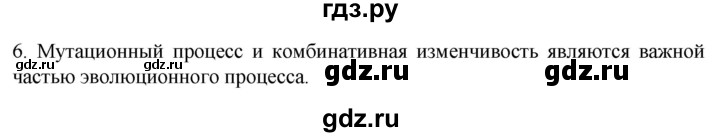 гдз.ру

6. Мутационный процесс и комбинативная изменчивость являются важной частью эволюционного процесса.

gdz.ru gdz.ru gdz.ru gdz.ru

gdz.ru